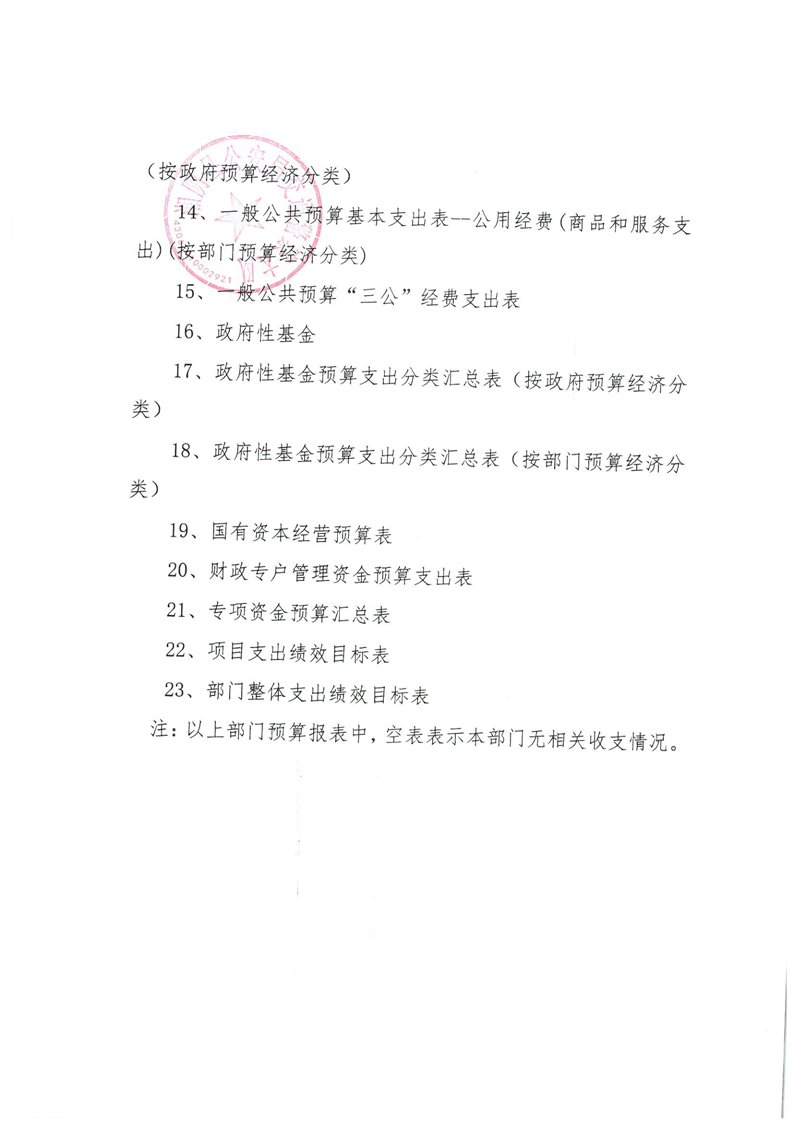 （按政府预算经济分类）

14、一般公共预算基本支出表--公用经费（商品和服务支出）（按部门预算经济分类）

15、一般公共预算“三公”经费支出表

16、政府性基金

17、政府性基金预算支出分类汇总表（按政府预算经济分类）

18、政府性基金预算支出分类汇总表（按部门预算经济分类）

19、国有资本经营预算表

20、财政专户管理资金预算支出表

21、专项资金预算汇总表

22、项目支出绩效目标表

23、部门整体支出绩效目标表

注：以上部门预算报表中，空表表示本部门无相关收支情况。